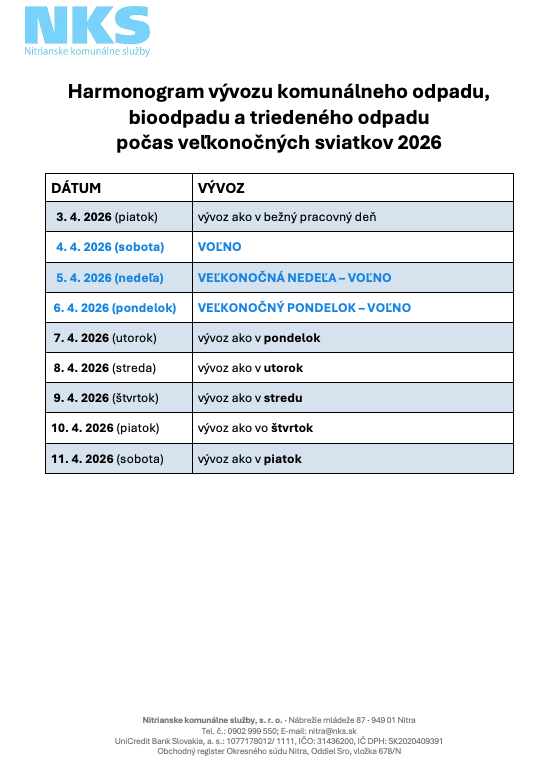 NKS
Nitrianske komunálne služby

Harmonogram vývozu komunálneho odpadu, bioodpadu a triedeného odpadu počas veľkonočných sviatkov 2026

| DÁTUM | VÝVOZ |
|---|---|
| 3. 4. 2026 (piatok) | vývoz ako v bežný pracovný deň |
| 4. 4. 2026 (sobota) | VOĽNO |
| 5. 4. 2026 (nedeľa) | VEĽKONOČNÁ NEDEĽA – VOĽNO |
| 6. 4. 2026 (pondelok) | VEĽKONOČNÝ PONDELOK – VOĽNO |
| 7. 4. 2026 (utorok) | vývoz ako v pondelok |
| 8. 4. 2026 (streda) | vývoz ako v utorok |
| 9. 4. 2026 (štvrtok) | vývoz ako v stredu |
| 10. 4. 2026 (piatok) | vývoz ako vo štvrtok |
| 11. 4. 2026 (sobota) | vývoz ako v piatok |

Nitrianske komunálne služby, s. r. o. · Nábrežie mládeže 87 · 949 01 Nitra
Tel. č.: 0902 999 550; E-mail: nitra@nks.sk
UniCredit Bank Slovakia, a. s.: 1077178012/ 1111, IČO: 31436200, IČ DPH: SK2020409391
Obchodný register Okresného súdu Nitra, Oddiel Sro, vložka 678/N